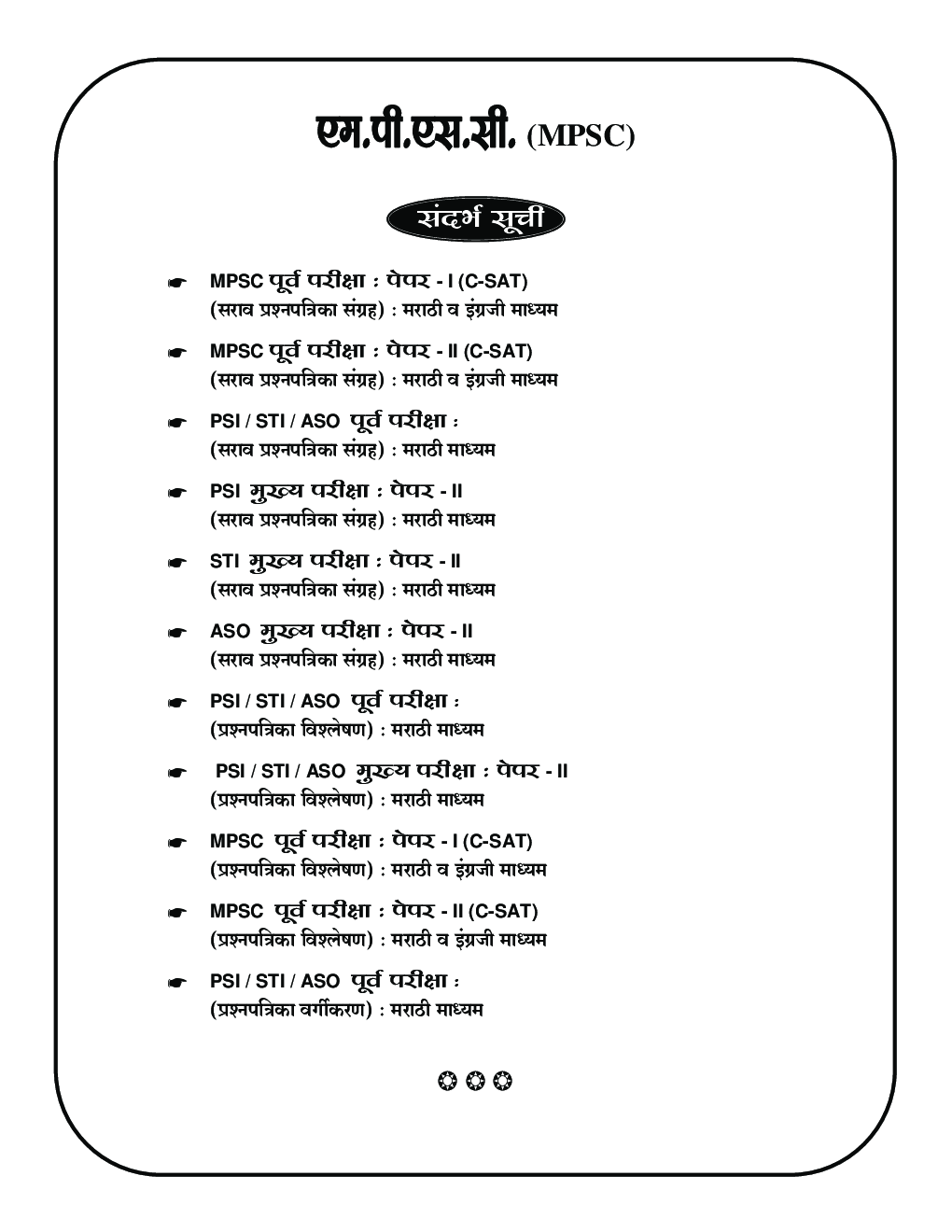 एम.पी.एस.सी. (MPSC)

संदर्भ सूची

☛ MPSC पूर्व परीक्षा : पेपर - I (C-SAT)
(सराव प्रश्नपत्रिका संग्रह) : मराठी व इंग्रजी माध्यम

☛ MPSC पूर्व परीक्षा : पेपर - II (C-SAT)
(सराव प्रश्नपत्रिका संग्रह) : मराठी व इंग्रजी माध्यम

☛ PSI / STI / ASO पूर्व परीक्षा :
(सराव प्रश्नपत्रिका संग्रह) : मराठी माध्यम

☛ PSI मुख्य परीक्षा : पेपर - II
(सराव प्रश्नपत्रिका संग्रह) : मराठी माध्यम

☛ STI मुख्य परीक्षा : पेपर - II
(सराव प्रश्नपत्रिका संग्रह) : मराठी माध्यम

☛ ASO मुख्य परीक्षा : पेपर - II
(सराव प्रश्नपत्रिका संग्रह) : मराठी माध्यम

☛ PSI / STI / ASO पूर्व परीक्षा :
(प्रश्नपत्रिका विश्लेषण) : मराठी माध्यम

☛ PSI / STI / ASO मुख्य परीक्षा : पेपर - II
(प्रश्नपत्रिका विश्लेषण) : मराठी माध्यम

☛ MPSC पूर्व परीक्षा : पेपर - I (C-SAT)
(प्रश्नपत्रिका विश्लेषण) : मराठी व इंग्रजी माध्यम

☛ MPSC पूर्व परीक्षा : पेपर - II (C-SAT)
(प्रश्नपत्रिका विश्लेषण) : मराठी व इंग्रजी माध्यम

☛ PSI / STI / ASO पूर्व परीक्षा :
(प्रश्नपत्रिका वर्गीकरण) : मराठी माध्यम

❂ ❂ ❂